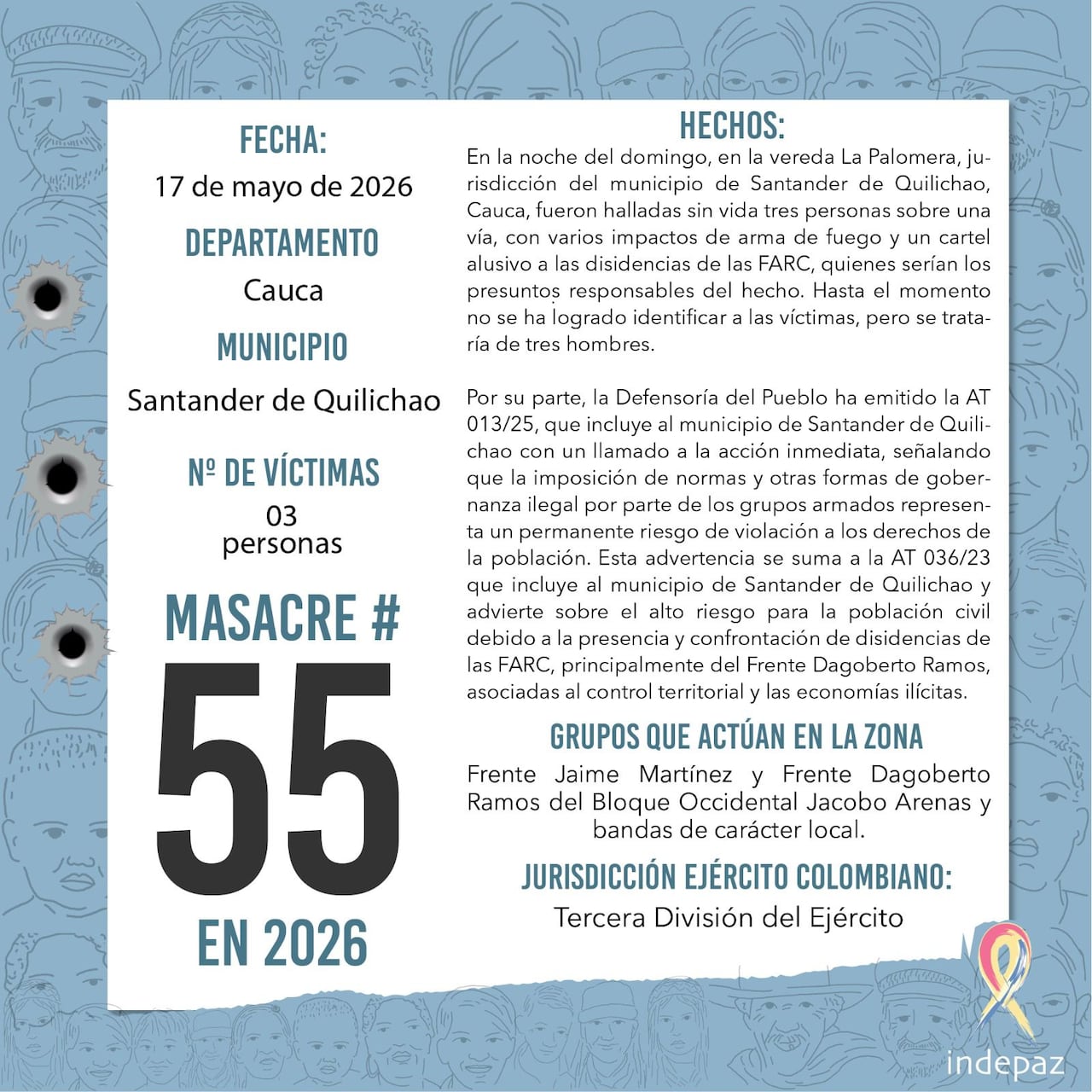 FECHA:
17 de mayo de 2026

DEPARTAMENTO
Cauca

MUNICIPIO
Santander de Quilichao

Nº DE VÍCTIMAS
03
personas

MASACRE #
55
EN 2026

HECHOS:
En la noche del domingo, en la vereda La Palomera, jurisdicción del municipio de Santander de Quilichao, Cauca, fueron halladas sin vida tres personas sobre una vía, con varios impactos de arma de fuego y un cartel alusivo a las disidencias de las FARC, quienes serían los presuntos responsables del hecho. Hasta el momento no se ha logrado identificar a las víctimas, pero se trataría de tres hombres.

Por su parte, la Defensoría del Pueblo ha emitido la AT 013/25, que incluye al municipio de Santander de Quilichao con un llamado a la acción inmediata, señalando que la imposición de normas y otras formas de gobernanza ilegal por parte de los grupos armados representa un permanente riesgo de violación a los derechos de la población. Esta advertencia se suma a la AT 036/23 que incluye al municipio de Santander de Quilichao y advierte sobre el alto riesgo para la población civil debido a la presencia y confrontación de disidencias de las FARC, principalmente del Frente Dagoberto Ramos, asociadas al control territorial y las economías ilícitas.

GRUPOS QUE ACTÚAN EN LA ZONA
Frente Jaime Martínez y Frente Dagoberto Ramos del Bloque Occidental Jacobo Arenas y bandas de carácter local.

JURISDICCIÓN EJÉRCITO COLOMBIANO:
Tercera División del Ejército

indepaz